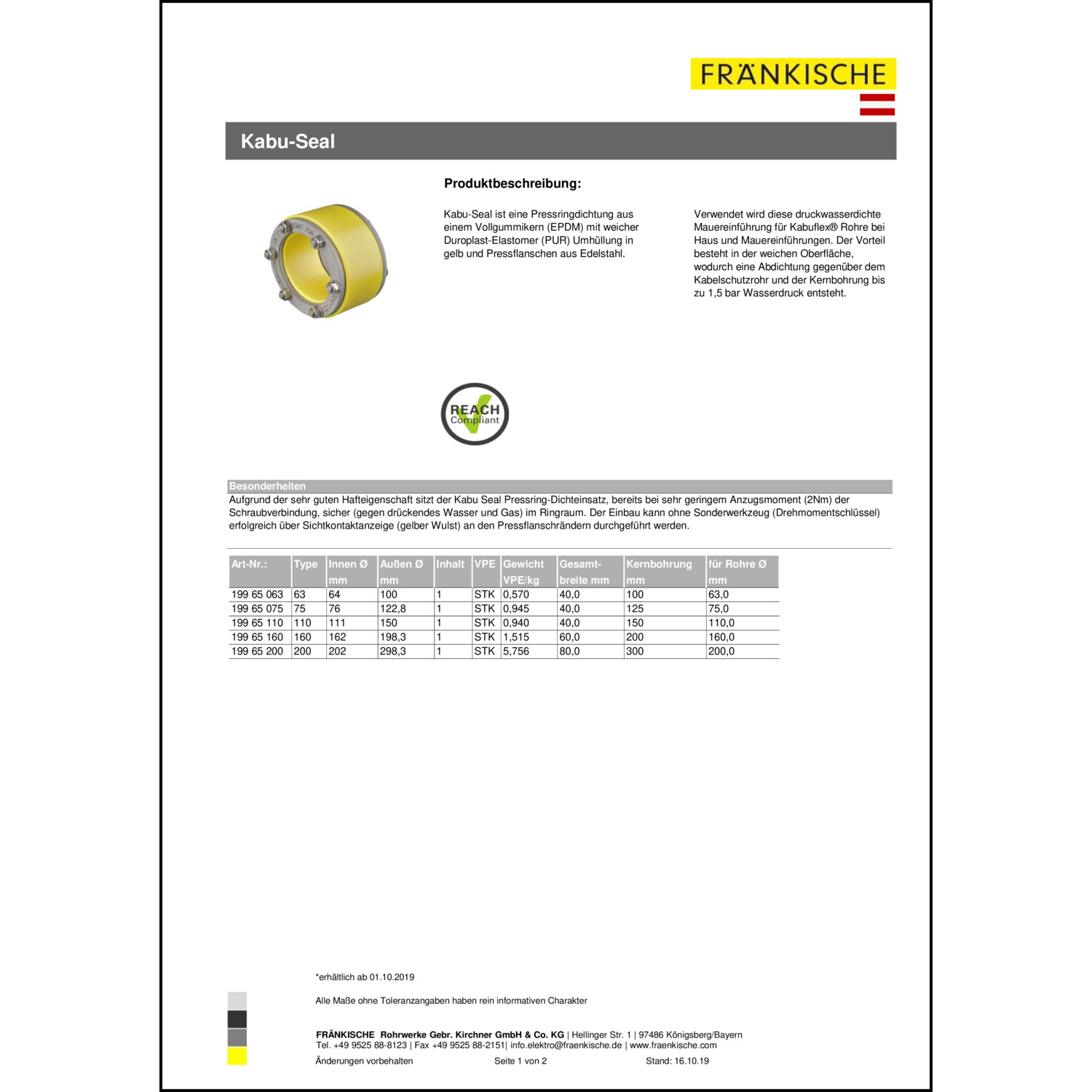 FRÄNKISCHE

Kabu-Seal

Produktbeschreibung:

Kabu-Seal ist eine Pressringdichtung aus einem Vollgummikern (EPDM) mit weicher Duroplast-Elastomer (PUR) Umhüllung in gelb und Pressflanschen aus Edelstahl.

Verwendet wird diese druckwasserdichte Mauereinführung für Kabuflex® Rohre bei Haus und Mauereinführungen. Der Vorteil besteht in der weichen Oberfläche, wodurch eine Abdichtung gegenüber dem Kabelschutzrohr und der Kernbohrung bis zu 1,5 bar Wasserdruck entsteht.

REACH Compliant

Besonderheiten

Aufgrund der sehr guten Hafteigenschaft sitzt der Kabu Seal Pressring-Dichteinsatz, bereits bei sehr geringem Anzugsmoment (2Nm) der Schraubverbindung, sicher (gegen drückendes Wasser und Gas) im Ringraum. Der Einbau kann ohne Sonderwerkzeug (Drehmomentschlüssel) erfolgreich über Sichtkontaktanzeige (gelber Wulst) an den Pressflanschrändern durchgeführt werden.

| Art-Nr.: | Type | Innen Ø mm | Außen Ø mm | Inhalt | VPE | Gewicht VPE/kg | Gesamt-breite mm | Kernbohrung mm | für Rohre Ø mm |
|---|---|---|---|---|---|---|---|---|---|
| 199 65 063 | 63 | 64 | 100 | 1 | STK | 0,570 | 40,0 | 100 | 63,0 |
| 199 65 075 | 75 | 76 | 122,8 | 1 | STK | 0,945 | 40,0 | 125 | 75,0 |
| 199 65 110 | 110 | 111 | 150 | 1 | STK | 0,940 | 40,0 | 150 | 110,0 |
| 199 65 160 | 160 | 162 | 198,3 | 1 | STK | 1,515 | 60,0 | 200 | 160,0 |
| 199 65 200 | 200 | 202 | 298,3 | 1 | STK | 5,756 | 80,0 | 300 | 200,0 |

*erhältlich ab 01.10.2019

Alle Maße ohne Toleranzangaben haben rein informativen Charakter

FRÄNKISCHE Rohrwerke Gebr. Kirchner GmbH & Co. KG | Hellinger Str. 1 | 97486 Königsberg/Bayern
Tel. +49 9525 88-8123 | Fax +49 9525 88-2151| info.elektro@fraenkische.de | www.fraenkische.com
Änderungen vorbehalten Seite 1 von 2 Stand: 16.10.19